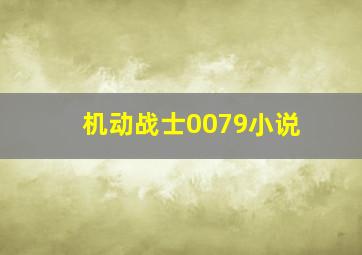 机动战士0079小说